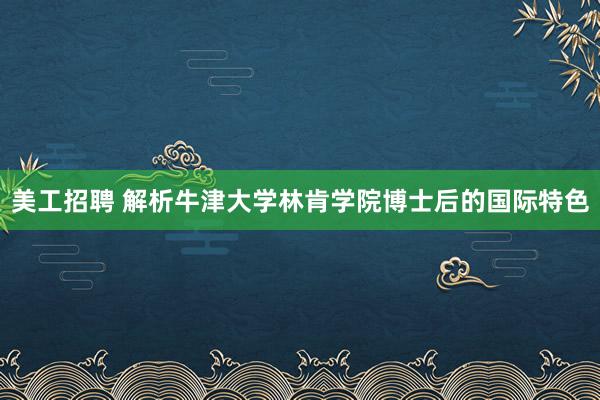 美工招聘 解析牛津大学林肯学院博士后的国际特色